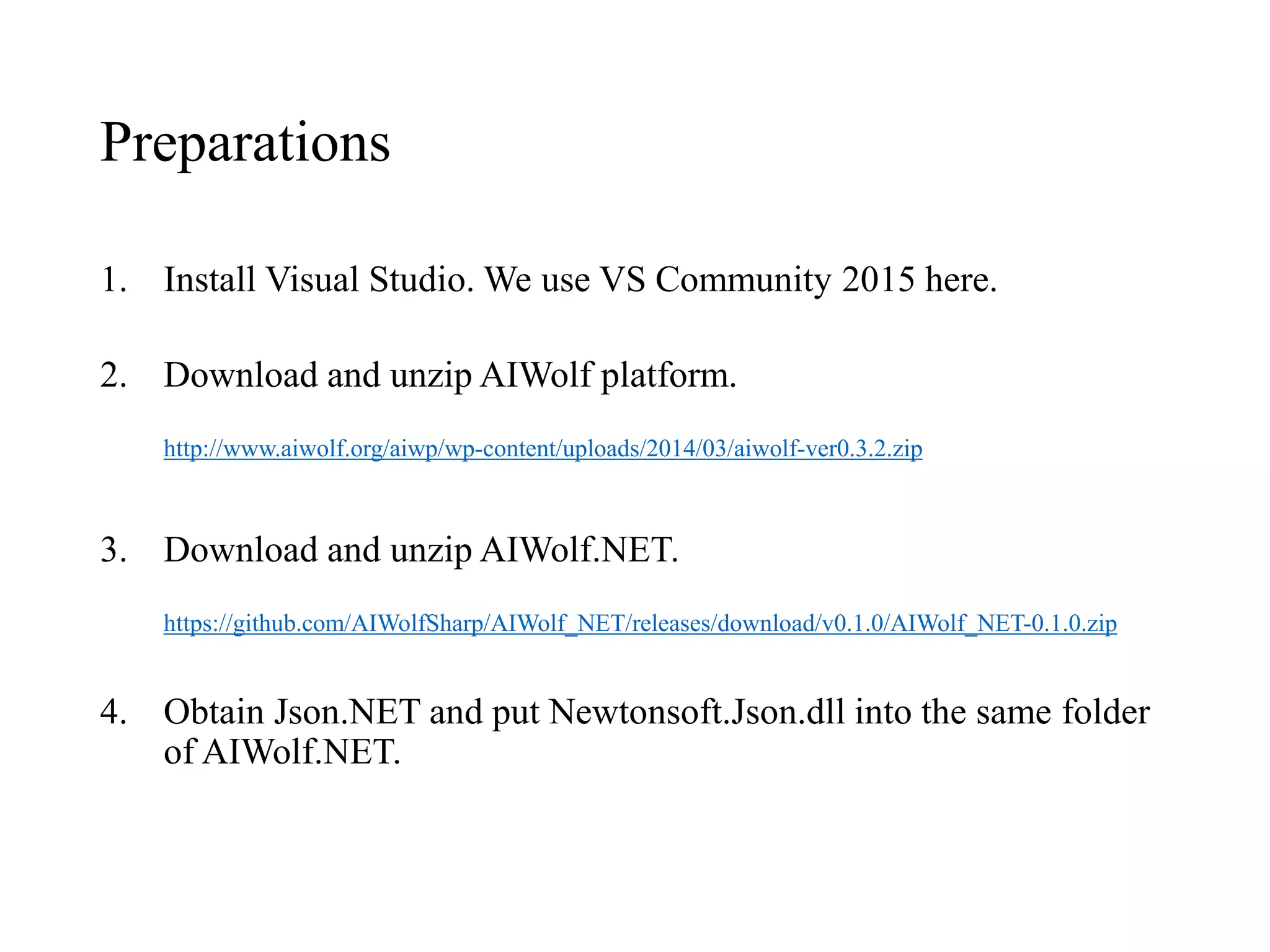 Preparations

1. Install Visual Studio. We use VS Community 2015 here.

2. Download and unzip AIWolf platform.

http://www.aiwolf.org/aiwp/wp-content/uploads/2014/03/aiwolf-ver0.3.2.zip

3. Download and unzip AIWolf.NET.

https://github.com/AIWolfSharp/AIWolf_NET/releases/download/v0.1.0/AIWolf_NET-0.1.0.zip

4. Obtain Json.NET and put Newtonsoft.Json.dll into the same folder of AIWolf.NET.